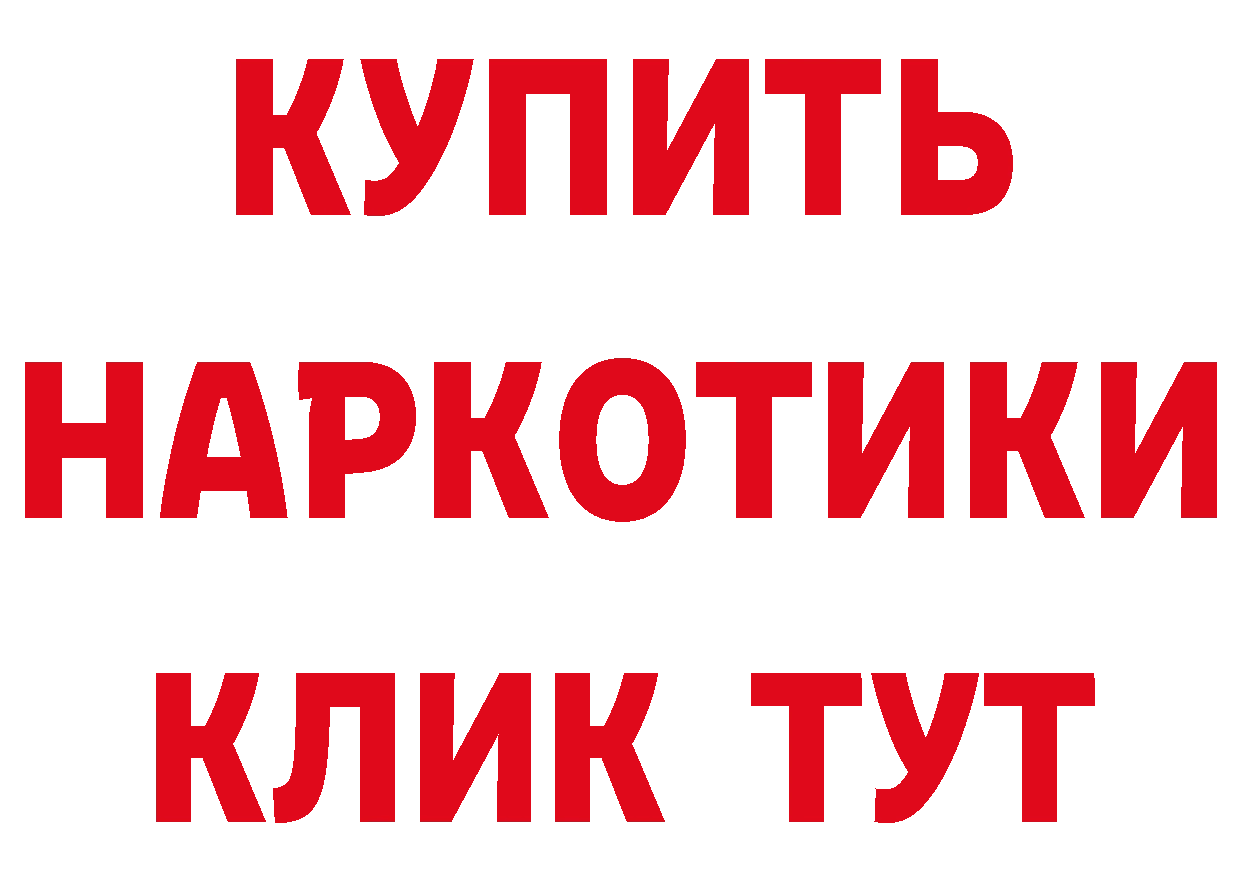 КУПИТЬ
НАРКОТИКИ
КЛИК ТУТ